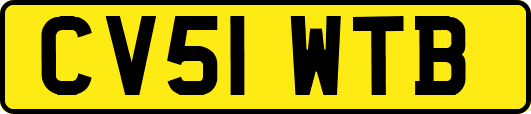 CV51 WTB